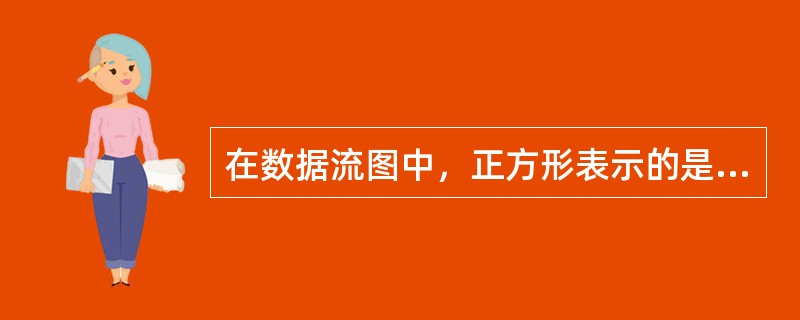 在数据流图中，正方形表示的是...